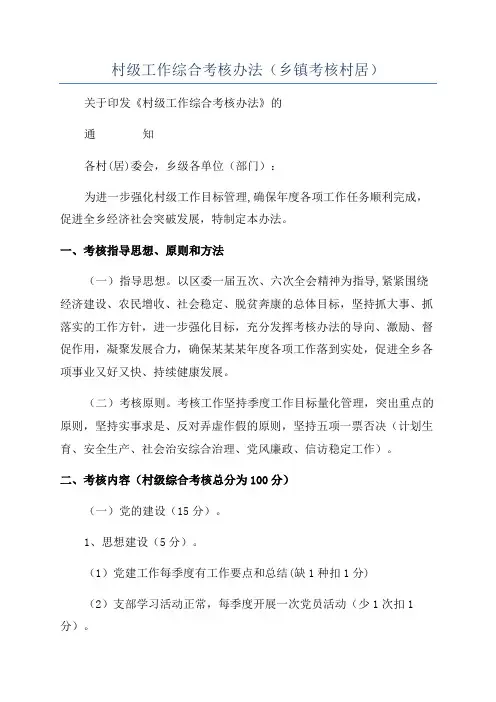 村级工作综合考核办法（乡镇考核村居）

关于印发《村级工作综合考核办法》的

通　　知

各村(居)委会，乡级各单位（部门）：

为进一步强化村级工作目标管理,确保年度各项工作任务顺利完成，促进全乡经济社会突破发展，特制定本办法。

一、考核指导思想、原则和方法

（一）指导思想。以区委一届五次、六次全会精神为指导,紧紧围绕经济建设、农民增收、社会稳定、脱贫奔康的总体目标，坚持抓大事、抓落实的工作方针，进一步强化目标，充分发挥考核办法的导向、激励、督促作用，凝聚发展合力，确保某某某年度各项工作落到实处，促进全乡各项事业又好又快、持续健康发展。

（二）考核原则。考核工作坚持季度工作目标量化管理，突出重点的原则，坚持实事求是、反对弄虚作假的原则，坚持五项一票否决（计划生育、安全生产、社会治安综合治理、党风廉政、信访稳定工作）。

二、考核内容（村级综合考核总分为100分）

（一）党的建设（15分）。

1、思想建设（5分）。

（1）党建工作每季度有工作要点和总结(缺1种扣1分)

（2）支部学习活动正常，每季度开展一次党员活动（少1次扣1分）。